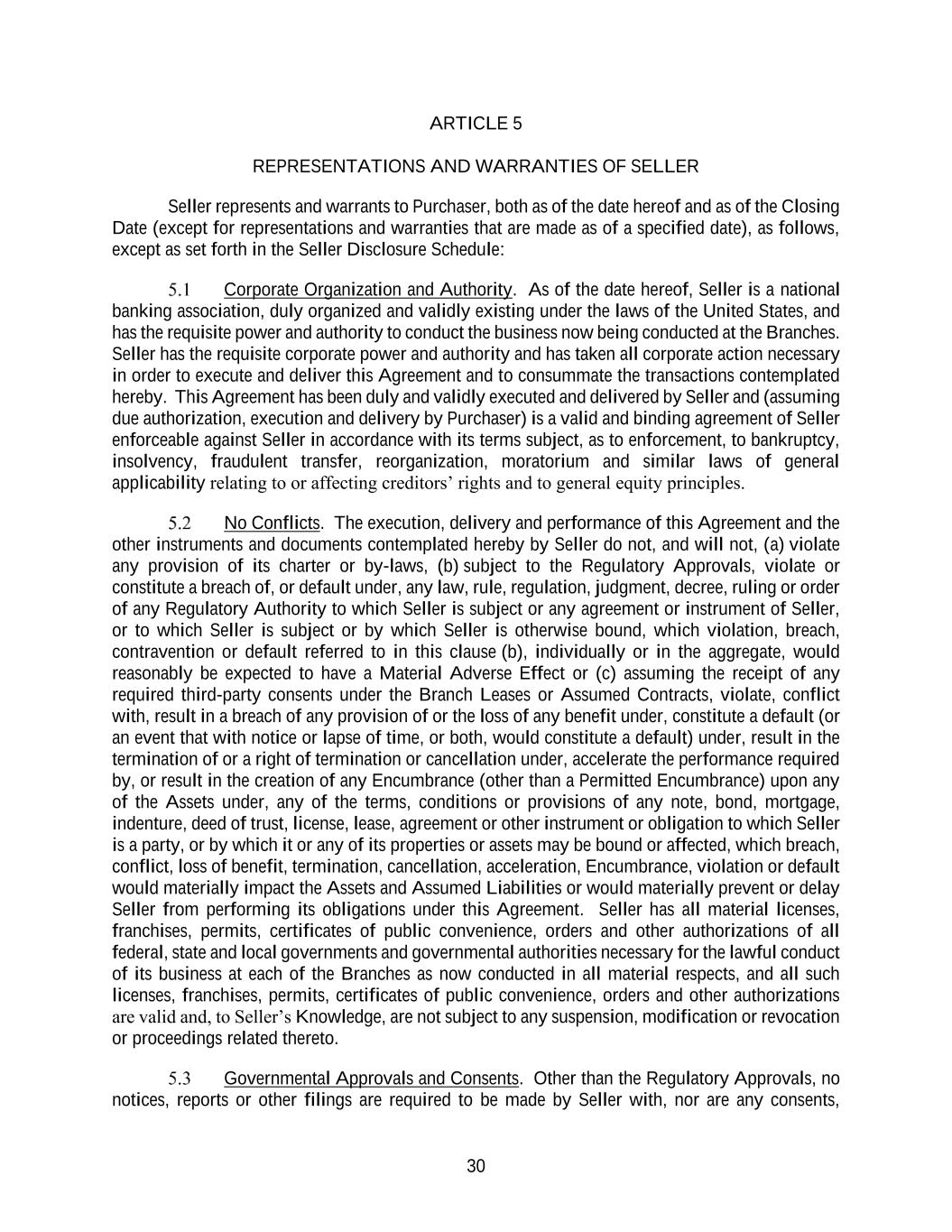 ARTICLE 5

REPRESENTATIONS AND WARRANTIES OF SELLER

Seller represents and warrants to Purchaser, both as of the date hereof and as of the Closing Date (except for representations and warranties that are made as of a specified date), as follows, except as set forth in the Seller Disclosure Schedule:

5.1 Corporate Organization and Authority. As of the date hereof, Seller is a national banking association, duly organized and validly existing under the laws of the United States, and has the requisite power and authority to conduct the business now being conducted at the Branches. Seller has the requisite corporate power and authority and has taken all corporate action necessary in order to execute and deliver this Agreement and to consummate the transactions contemplated hereby. This Agreement has been duly and validly executed and delivered by Seller and (assuming due authorization, execution and delivery by Purchaser) is a valid and binding agreement of Seller enforceable against Seller in accordance with its terms subject, as to enforcement, to bankruptcy, insolvency, fraudulent transfer, reorganization, moratorium and similar laws of general applicability relating to or affecting creditors' rights and to general equity principles.

5.2 No Conflicts. The execution, delivery and performance of this Agreement and the other instruments and documents contemplated hereby by Seller do not, and will not, (a) violate any provision of its charter or by-laws, (b) subject to the Regulatory Approvals, violate or constitute a breach of, or default under, any law, rule, regulation, judgment, decree, ruling or order of any Regulatory Authority to which Seller is subject or any agreement or instrument of Seller, or to which Seller is subject or by which Seller is otherwise bound, which violation, breach, contravention or default referred to in this clause (b), individually or in the aggregate, would reasonably be expected to have a Material Adverse Effect or (c) assuming the receipt of any required third-party consents under the Branch Leases or Assumed Contracts, violate, conflict with, result in a breach of any provision of or the loss of any benefit under, constitute a default (or an event that with notice or lapse of time, or both, would constitute a default) under, result in the termination of or a right of termination or cancellation under, accelerate the performance required by, or result in the creation of any Encumbrance (other than a Permitted Encumbrance) upon any of the Assets under, any of the terms, conditions or provisions of any note, bond, mortgage, indenture, deed of trust, license, lease, agreement or other instrument or obligation to which Seller is a party, or by which it or any of its properties or assets may be bound or affected, which breach, conflict, loss of benefit, termination, cancellation, acceleration, Encumbrance, violation or default would materially impact the Assets and Assumed Liabilities or would materially prevent or delay Seller from performing its obligations under this Agreement. Seller has all material licenses, franchises, permits, certificates of public convenience, orders and other authorizations of all federal, state and local governments and governmental authorities necessary for the lawful conduct of its business at each of the Branches as now conducted in all material respects, and all such licenses, franchises, permits, certificates of public convenience, orders and other authorizations are valid and, to Seller's Knowledge, are not subject to any suspension, modification or revocation or proceedings related thereto.

5.3 Governmental Approvals and Consents. Other than the Regulatory Approvals, no notices, reports or other filings are required to be made by Seller with, nor are any consents,

30